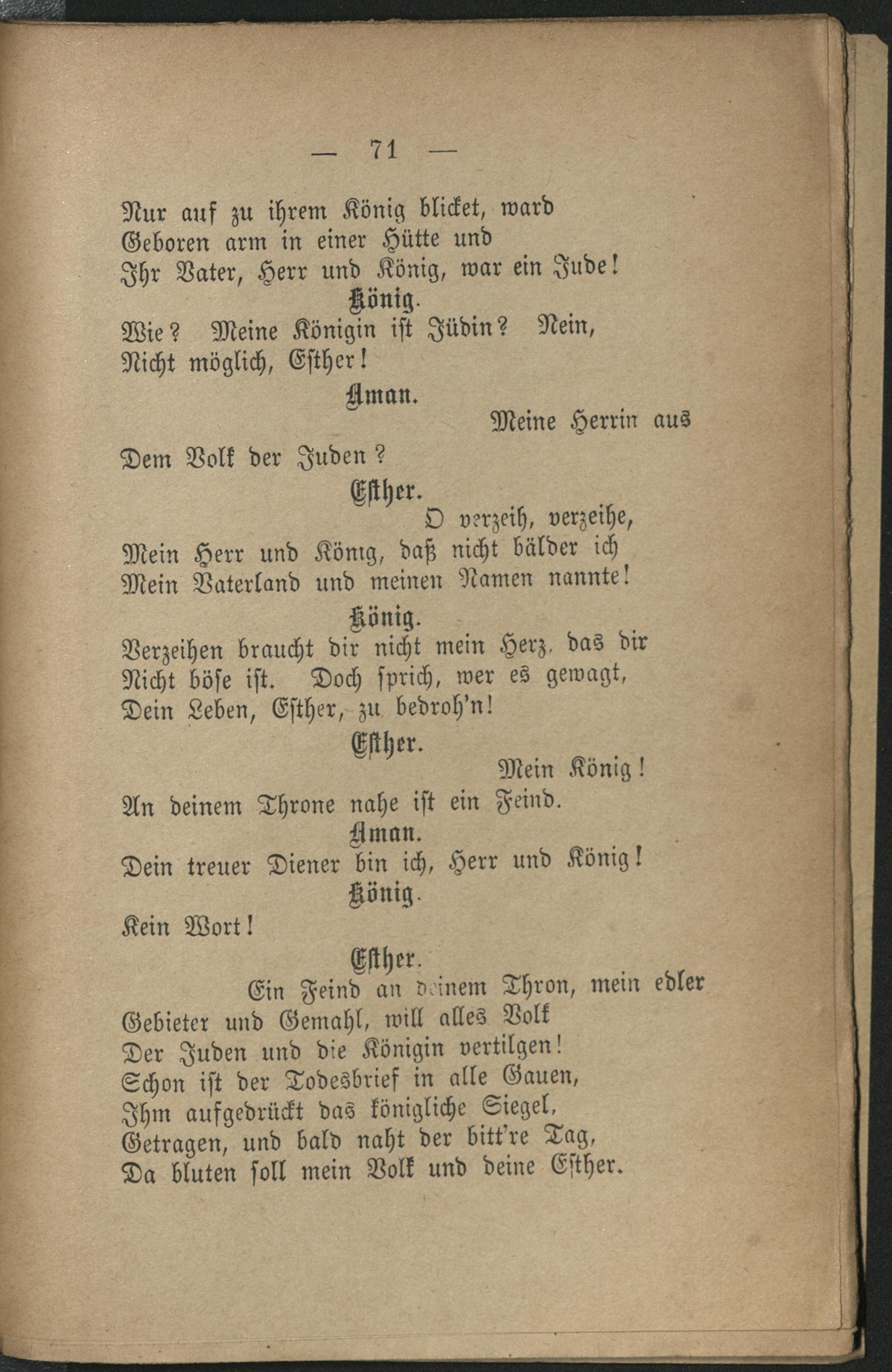 — 71 —

Nur auf zu ihrem König blicket, ward
Geboren arm in einer Hütte und
Ihr Vater, Herr und König, war ein Jude!

König.

Wie? Meine Königin ist Jüdin? Nein,
Nicht möglich, Esther!

Aman.

Meine Herrin aus
Dem Volk der Juden?

Esther.

O verzeih, verzeihe,
Mein Herr und König, daß nicht bälder ich
Mein Vaterland und meinen Namen nannte!

König.

Verzeihen braucht dir nicht mein Herz, das dir
Nicht böse ist. Doch sprich, wer es gewagt,
Dein Leben, Esther, zu bedroh'n!

Esther.

Mein König!
An deinem Throne nahe ist ein Feind.

Aman.

Dein treuer Diener bin ich, Herr und König!

König.

Kein Wort!

Esther.

Ein Feind an deinem Thron, mein edler
Gebieter und Gemahl, will alles Volk
Der Juden und die Königin vertilgen!
Schon ist der Todesbrief in alle Gauen,
Ihm aufgedrückt das königliche Siegel,
Getragen, und bald naht der bitt're Tag,
Da bluten soll mein Volk und deine Esther.